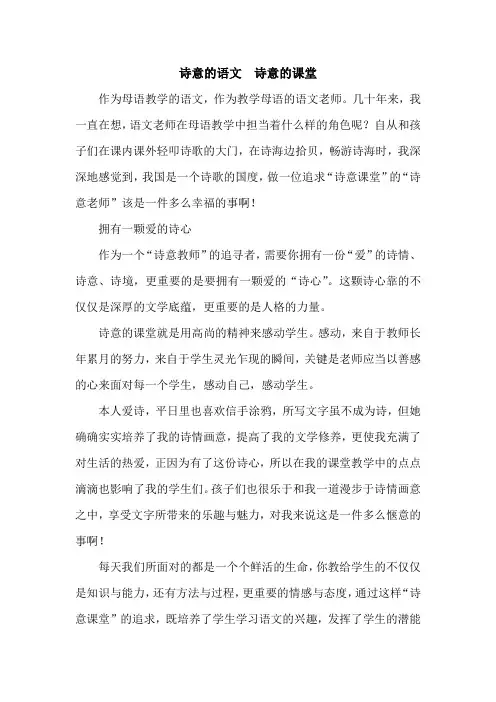 诗意的语文　诗意的课堂

作为母语教学的语文，作为教学母语的语文老师。几十年来，我一直在想，语文老师在母语教学中担当着什么样的角色呢？自从和孩子们在课内课外轻叩诗歌的大门，在诗海边拾贝，畅游诗海时，我深深地感觉到，我国是一个诗歌的国度，做一位追求“诗意课堂”的“诗意老师”该是一件多么幸福的事啊！

拥有一颗爱的诗心

作为一个“诗意教师”的追寻者，需要你拥有一份“爱”的诗情、诗意、诗境，更重要的是要拥有一颗爱的“诗心”。这颗诗心靠的不仅仅是深厚的文学底蕴，更重要的是人格的力量。

诗意的课堂就是用高尚的精神来感动学生。感动，来自于教师长年累月的努力，来自于学生灵光乍现的瞬间，关键是老师应当以善感的心来面对每一个学生，感动自己，感动学生。

本人爱诗，平日里也喜欢信手涂鸦，所写文字虽不成为诗，但她确确实实培养了我的诗情画意，提高了我的文学修养，更使我充满了对生活的热爱，正因为有了这份诗心，所以在我的课堂教学中的点点滴滴也影响了我的学生们。孩子们也很乐于和我一道漫步于诗情画意之中，享受文字所带来的乐趣与魅力，对我来说这是一件多么惬意的事啊！

每天我们所面对的都是一个个鲜活的生命，你教给学生的不仅仅是知识与能力，还有方法与过程，更重要的情感与态度，通过这样“诗意课堂”的追求，既培养了学生学习语文的兴趣，发挥了学生的潜能